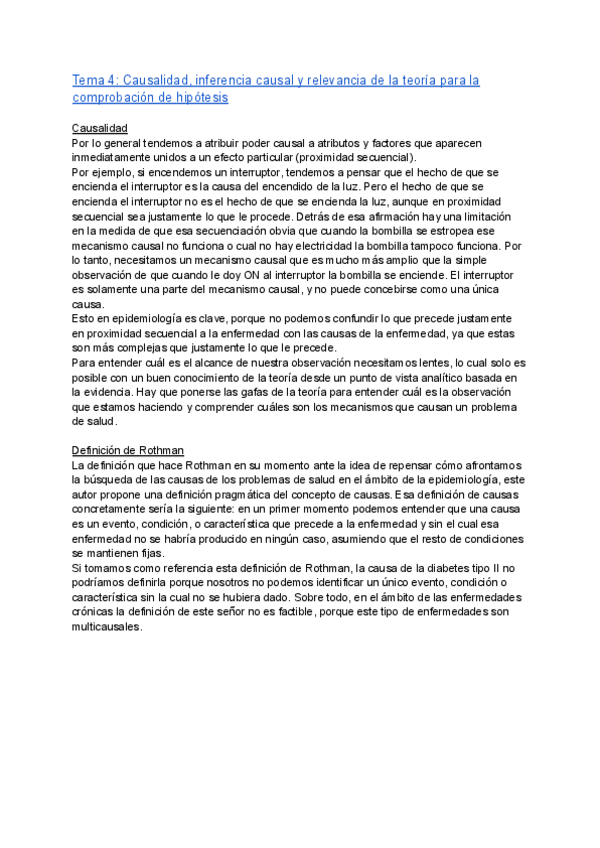 Tema 4: Causalidad, inferencia causal y relevancia de la teoría para la comprobación de hipótesis

Causalidad
Por lo general tendemos a atribuir poder causal a atributos y factores que aparecen inmediatamente unidos a un efecto particular (proximidad secuencial).
Por ejemplo, si encendemos un interruptor, tendemos a pensar que el hecho de que se encienda el interruptor es la causa del encendido de la luz. Pero el hecho de que se encienda el interruptor no es el hecho de que se encienda la luz, aunque en proximidad secuencial sea justamente lo que le procede. Detrás de esa afirmación hay una limitación en la medida de que esa secuenciación obvia que cuando la bombilla se estropea ese mecanismo causal no funciona o cual no hay electricidad la bombilla tampoco funciona. Por lo tanto, necesitamos un mecanismo causal que es mucho más amplio que la simple observación de que cuando le doy ON al interruptor la bombilla se enciende. El interruptor es solamente una parte del mecanismo causal, y no puede concebirse como una única causa.
Esto en epidemiología es clave, porque no podemos confundir lo que precede justamente en proximidad secuencial a la enfermedad con las causas de la enfermedad, ya que estas son más complejas que justamente lo que le precede.
Para entender cuál es el alcance de nuestra observación necesitamos lentes, lo cual solo es posible con un buen conocimiento de la teoría desde un punto de vista analítico basada en la evidencia. Hay que ponerse las gafas de la teoría para entender cuál es la observación que estamos haciendo y comprender cuáles son los mecanismos que causan un problema de salud.

Definición de Rothman
La definición que hace Rothman en su momento ante la idea de repensar cómo afrontamos la búsqueda de las causas de los problemas de salud en el ámbito de la epidemiología, este autor propone una definición pragmática del concepto de causas. Esa definición de causas concretamente sería la siguiente: en un primer momento podemos entender que una causa es un evento, condición, o característica que precede a la enfermedad y sin el cual esa enfermedad no se habría producido en ningún caso, asumiendo que el resto de condiciones se mantienen fijas.
Si tomamos como referencia esta definición de Rothman, la causa de la diabetes tipo II no podríamos definirla porque nosotros no podemos identificar un único evento, condición o característica sin la cual no se hubiera dado. Sobre todo, en el ámbito de las enfermedades crónicas la definición de este señor no es factible, porque este tipo de enfermedades son multicausales.